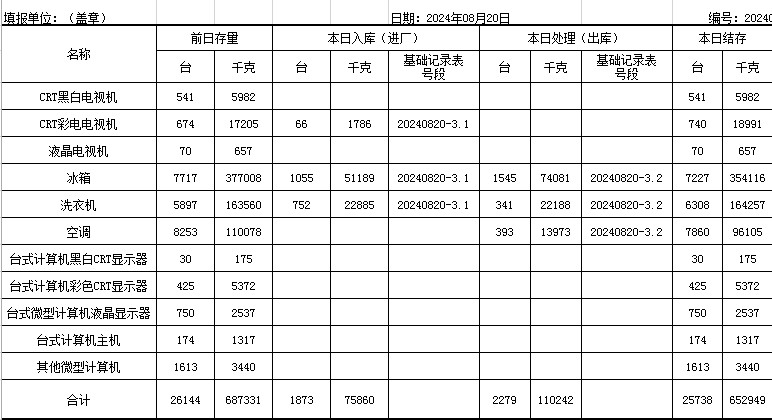 填报单位：（盖章）　　日期：2024年08月20日　　编号：20240

| 名称 | 前日存量 台 | 前日存量 千克 | 本日入库（进厂） 台 | 本日入库（进厂） 千克 | 本日入库（进厂） 基础记录表号段 | 本日处理（出库） 台 | 本日处理（出库） 千克 | 本日处理（出库） 基础记录表号段 | 本日结存 台 | 本日结存 千克 |
|---|---|---|---|---|---|---|---|---|---|---|
| CRT黑白电视机 | 541 | 5982 | | | | | | | 541 | 5982 |
| CRT彩电电视机 | 674 | 17205 | 66 | 1786 | 20240820-3.1 | | | | 740 | 18991 |
| 液晶电视机 | 70 | 657 | | | | | | | 70 | 657 |
| 冰箱 | 7717 | 377008 | 1055 | 51189 | 20240820-3.1 | 1545 | 74081 | 20240820-3.2 | 7227 | 354116 |
| 洗衣机 | 5897 | 163560 | 752 | 22885 | 20240820-3.1 | 341 | 22188 | 20240820-3.2 | 6308 | 164257 |
| 空调 | 8253 | 110078 | | | | 393 | 13973 | 20240820-3.2 | 7860 | 96105 |
| 台式计算机黑白CRT显示器 | 30 | 175 | | | | | | | 30 | 175 |
| 台式计算机彩色CRT显示器 | 425 | 5372 | | | | | | | 425 | 5372 |
| 台式微型计算机液晶显示器 | 750 | 2537 | | | | | | | 750 | 2537 |
| 台式计算机主机 | 174 | 1317 | | | | | | | 174 | 1317 |
| 其他微型计算机 | 1613 | 3440 | | | | | | | 1613 | 3440 |
| 合计 | 26144 | 687331 | 1873 | 75860 | | 2279 | 110242 | | 25738 | 652949 |